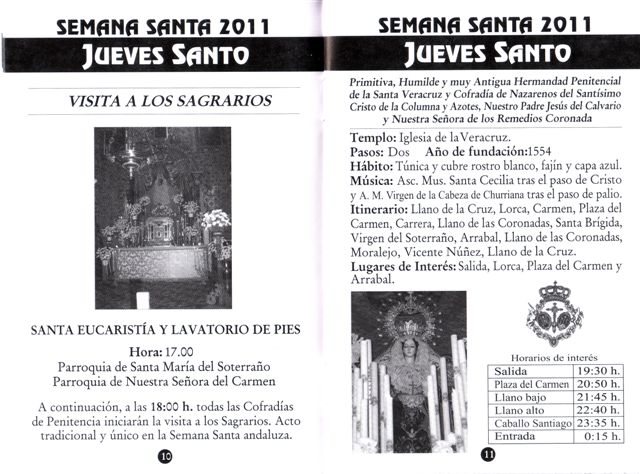 SEMANA SANTA 2011
JUEVES SANTO

VISITA A LOS SAGRARIOS

SANTA EUCARISTÍA Y LAVATORIO DE PIES

Hora: 17.00
Parroquia de Santa María del Soterraño
Parroquia de Nuestra Señora del Carmen

A continuación, a las 18:00 h. todas las Cofradías de Penitencia iniciarán la visita a los Sagrarios. Acto tradicional y único en la Semana Santa andaluza.

10

SEMANA SANTA 2011
JUEVES SANTO

Primitiva, Humilde y muy Antigua Hermandad Penitencial de la Santa Veracruz y Cofradía de Nazarenos del Santísimo Cristo de la Columna y Azotes, Nuestro Padre Jesús del Calvario y Nuestra Señora de los Remedios Coronada

Templo: Iglesia de la Veracruz.
Pasos: Dos Año de fundación:1554
Hábito: Túnica y cubre rostro blanco, fajín y capa azul.
Música: Asc. Mus. Santa Cecilia tras el paso de Cristo y A. M. Virgen de la Cabeza de Churriana tras el paso de palio.
Itinerario: Llano de la Cruz, Lorca, Carmen, Plaza del Carmen, Carrera, Llano de las Coronadas, Santa Brígida, Virgen del Soterraño, Arrabal, Llano de las Coronadas, Moralejo, Vicente Núñez, Llano de la Cruz.
Lugares de Interés: Salida, Lorca, Plaza del Carmen y Arrabal.

Horarios de interés

| Salida | 19:30 h. |
|---|---|
| Plaza del Carmen | 20:50 h. |
| Llano bajo | 21:45 h. |
| Llano alto | 22:40 h. |
| Caballo Santiago | 23:35 h. |
| Entrada | 0:15 h. |

11